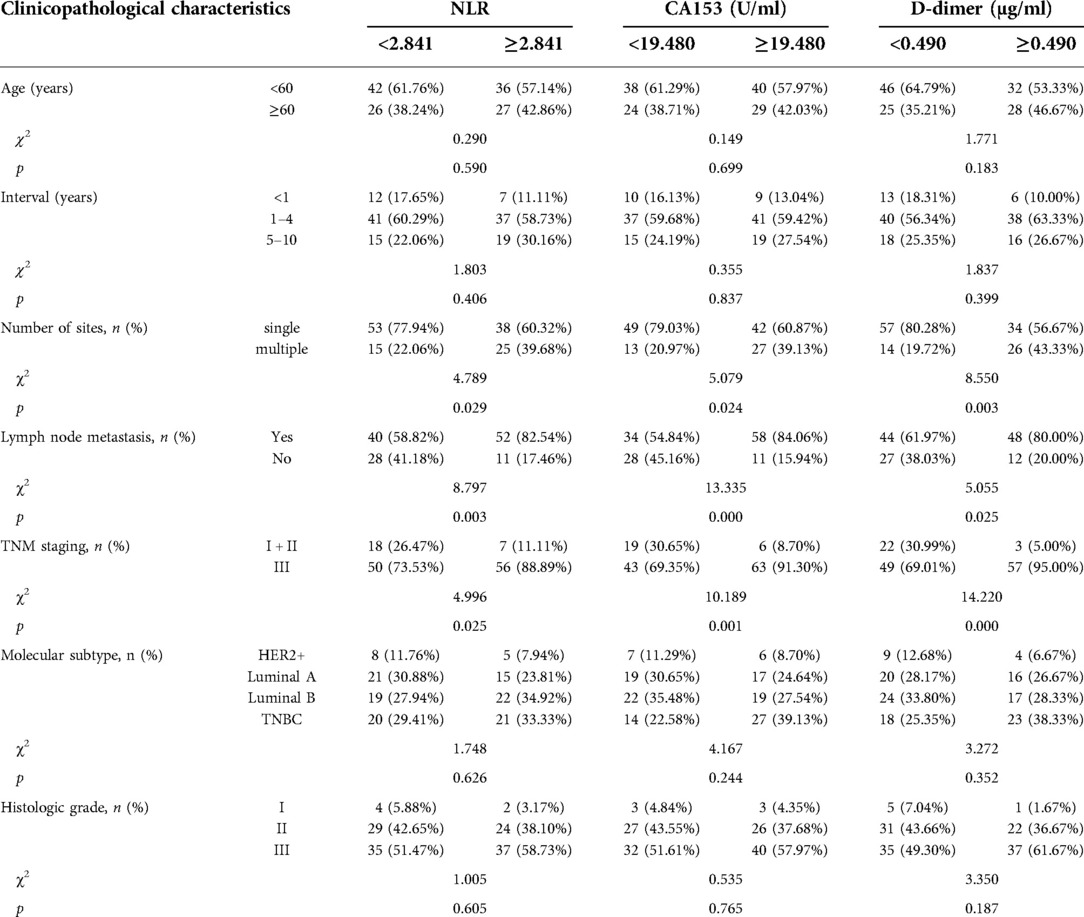 | Clinicopathological characteristics | | NLR | | CA153 (U/ml) | | D-dimer (μg/ml) | |
|---|---|---|---|---|---|---|---|
| | | <2.841 | ≥2.841 | <19.480 | ≥19.480 | <0.490 | ≥0.490 |
| Age (years) | <60 | 42 (61.76%) | 36 (57.14%) | 38 (61.29%) | 40 (57.97%) | 46 (64.79%) | 32 (53.33%) |
| | ≥60 | 26 (38.24%) | 27 (42.86%) | 24 (38.71%) | 29 (42.03%) | 25 (35.21%) | 28 (46.67%) |
| $\chi^2$ | | 0.290 | | 0.149 | | 1.771 | |
| $p$ | | 0.590 | | 0.699 | | 0.183 | |
| Interval (years) | <1 | 12 (17.65%) | 7 (11.11%) | 10 (16.13%) | 9 (13.04%) | 13 (18.31%) | 6 (10.00%) |
| | 1–4 | 41 (60.29%) | 37 (58.73%) | 37 (59.68%) | 41 (59.42%) | 40 (56.34%) | 38 (63.33%) |
| | 5–10 | 15 (22.06%) | 19 (30.16%) | 15 (24.19%) | 19 (27.54%) | 18 (25.35%) | 16 (26.67%) |
| $\chi^2$ | | 1.803 | | 0.355 | | 1.837 | |
| $p$ | | 0.406 | | 0.837 | | 0.399 | |
| Number of sites, $n$ (%) | single | 53 (77.94%) | 38 (60.32%) | 49 (79.03%) | 42 (60.87%) | 57 (80.28%) | 34 (56.67%) |
| | multiple | 15 (22.06%) | 25 (39.68%) | 13 (20.97%) | 27 (39.13%) | 14 (19.72%) | 26 (43.33%) |
| $\chi^2$ | | 4.789 | | 5.079 | | 8.550 | |
| $p$ | | 0.029 | | 0.024 | | 0.003 | |
| Lymph node metastasis, $n$ (%) | Yes | 40 (58.82%) | 52 (82.54%) | 34 (54.84%) | 58 (84.06%) | 44 (61.97%) | 48 (80.00%) |
| | No | 28 (41.18%) | 11 (17.46%) | 28 (45.16%) | 11 (15.94%) | 27 (38.03%) | 12 (20.00%) |
| $\chi^2$ | | 8.797 | | 13.335 | | 5.055 | |
| $p$ | | 0.003 | | 0.000 | | 0.025 | |
| TNM staging, $n$ (%) | I + II | 18 (26.47%) | 7 (11.11%) | 19 (30.65%) | 6 (8.70%) | 22 (30.99%) | 3 (5.00%) |
| | III | 50 (73.53%) | 56 (88.89%) | 43 (69.35%) | 63 (91.30%) | 49 (69.01%) | 57 (95.00%) |
| $\chi^2$ | | 4.996 | | 10.189 | | 14.220 | |
| $p$ | | 0.025 | | 0.001 | | 0.000 | |
| Molecular subtype, n (%) | HER2+ | 8 (11.76%) | 5 (7.94%) | 7 (11.29%) | 6 (8.70%) | 9 (12.68%) | 4 (6.67%) |
| | Luminal A | 21 (30.88%) | 15 (23.81%) | 19 (30.65%) | 17 (24.64%) | 20 (28.17%) | 16 (26.67%) |
| | Luminal B | 19 (27.94%) | 22 (34.92%) | 22 (35.48%) | 19 (27.54%) | 24 (33.80%) | 17 (28.33%) |
| | TNBC | 20 (29.41%) | 21 (33.33%) | 14 (22.58%) | 27 (39.13%) | 18 (25.35%) | 23 (38.33%) |
| $\chi^2$ | | 1.748 | | 4.167 | | 3.272 | |
| $p$ | | 0.626 | | 0.244 | | 0.352 | |
| Histologic grade, $n$ (%) | I | 4 (5.88%) | 2 (3.17%) | 3 (4.84%) | 3 (4.35%) | 5 (7.04%) | 1 (1.67%) |
| | II | 29 (42.65%) | 24 (38.10%) | 27 (43.55%) | 26 (37.68%) | 31 (43.66%) | 22 (36.67%) |
| | III | 35 (51.47%) | 37 (58.73%) | 32 (51.61%) | 40 (57.97%) | 35 (49.30%) | 37 (61.67%) |
| $\chi^2$ | | 1.005 | | 0.535 | | 3.350 | |
| $p$ | | 0.605 | | 0.765 | | 0.187 | |